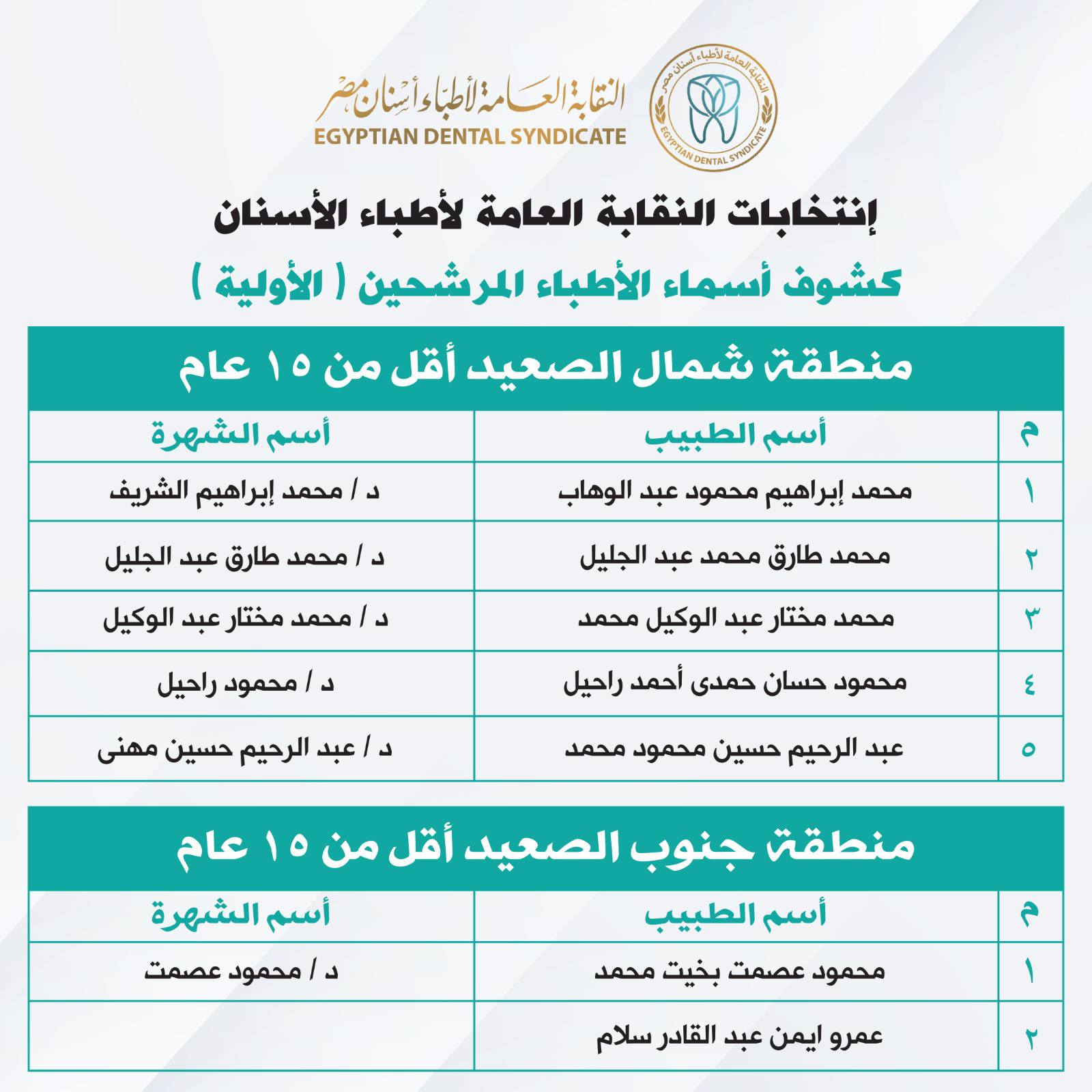 النقابة العامة لأطباء أسنان مصر
EGYPTIAN DENTAL SYNDICATE
النقابة العامة لأطباء أسنان مصر
EGYPTIAN DENTAL SYNDICATE

إنتخابات النقابة العامة لأطباء الأسنان

كشوف أسماء الأطباء المرشحين ( الأولية )

منطقة شمال الصعيد أقل من ١٥ عام

| م | أسم الطبيب | أسم الشهرة |
|---|---|---|
| ١ | محمد إبراهيم محمود عبد الوهاب | د / محمد إبراهيم الشريف |
| ٢ | محمد طارق محمد عبد الجليل | د / محمد طارق عبد الجليل |
| ٣ | محمد مختار عبد الوكيل محمد | د / محمد مختار عبد الوكيل |
| ٤ | محمود حسان حمدى أحمد راحيل | د / محمود راحيل |
| ٥ | عبد الرحيم حسين محمود محمد | د / عبد الرحيم حسين مهنى |

منطقة جنوب الصعيد أقل من ١٥ عام

| م | أسم الطبيب | أسم الشهرة |
|---|---|---|
| ١ | محمود عصمت بخيت محمد | د / محمود عصمت |
| ٢ | عمرو ايمن عبد القادر سلام | |